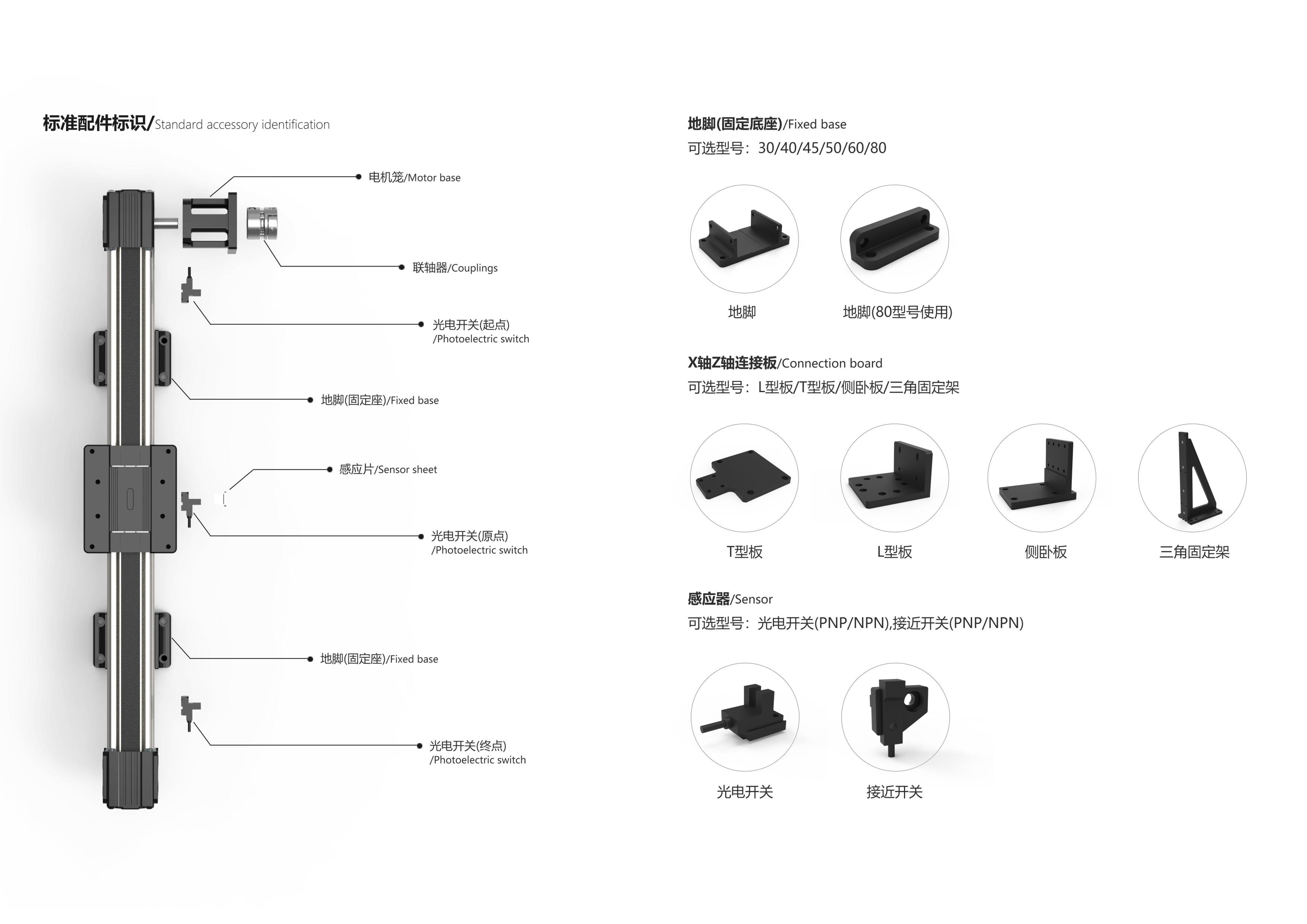 标准配件标识/Standard accessory identification

电机笼/Motor base

联轴器/Couplings

光电开关(起点)
/Photoelectric switch

地脚(固定座)/Fixed base

感应片/Sensor sheet

光电开关(原点)
/Photoelectric switch

地脚(固定座)/Fixed base

光电开关(终点)
/Photoelectric switch

地脚(固定底座)/Fixed base
可选型号：30/40/45/50/60/80

地脚

地脚(80型号使用)

X轴Z轴连接板/Connection board
可选型号：L型板/T型板/侧卧板/三角固定架

T型板

L型板

侧卧板

三角固定架

感应器/Sensor
可选型号：光电开关(PNP/NPN),接近开关(PNP/NPN)

光电开关

接近开关